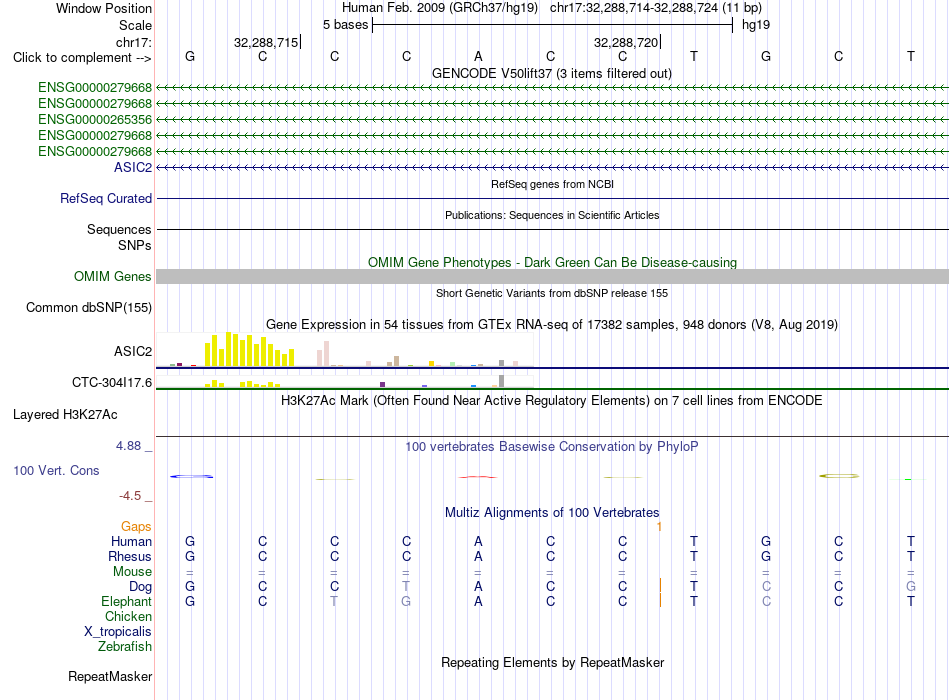 Window Position	Human Feb. 2009 (GRCh37/hg19)	chr17:32,288,714-32,288,724 (11 bp)
Scale	5 bases	hg19
chr17:	32,288,715	32,288,720
Click to complement -->	G	C	C	C	A	C	C	T	G	C	T

GENCODE V50lift37 (3 items filtered out)
ENSG00000279668
ENSG00000279668
ENSG00000265356
ENSG00000279668
ENSG00000279668
ASIC2

RefSeq genes from NCBI
RefSeq Curated

Publications: Sequences in Scientific Articles
Sequences
SNPs

OMIM Gene Phenotypes - Dark Green Can Be Disease-causing
OMIM Genes

Short Genetic Variants from dbSNP release 155
Common dbSNP(155)

Gene Expression in 54 tissues from GTEx RNA-seq of 17382 samples, 948 donors (V8, Aug 2019)
ASIC2
CTC-304I17.6

H3K27Ac Mark (Often Found Near Active Regulatory Elements) on 7 cell lines from ENCODE
Layered H3K27Ac

4.88 _	100 vertebrates Basewise Conservation by PhyloP
100 Vert. Cons
-4.5 _

Multiz Alignments of 100 Vertebrates
Gaps	1
Human	G	C	C	C	A	C	C	T	G	C	T
Rhesus	G	C	C	C	A	C	C	T	G	C	T
Mouse	=	=	=	=	=	=	=	=	=	=	=
Dog	G	C	C	T	A	C	C	T	C	C	G
Elephant	G	C	T	G	A	C	C	T	C	C	T
Chicken
X_tropicalis
Zebrafish

Repeating Elements by RepeatMasker
RepeatMasker